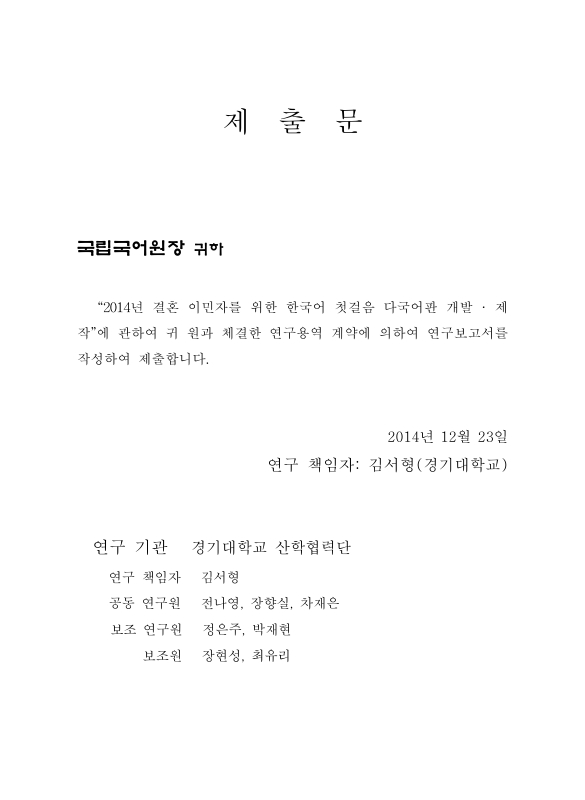 제 출 문

국립국어원장 귀하

“2014년 결혼 이민자를 위한 한국어 첫걸음 다국어판 개발 · 제작”에 관하여 귀 원과 체결한 연구용역 계약에 의하여 연구보고서를 작성하여 제출합니다.

2014년 12월 23일
연구 책임자: 김서형(경기대학교)

연구 기관 경기대학교 산학협력단
연구 책임자 김서형
공동 연구원 전나영, 장향실, 차재은
보조 연구원 정은주, 박재현
보조원 장현성, 최유리